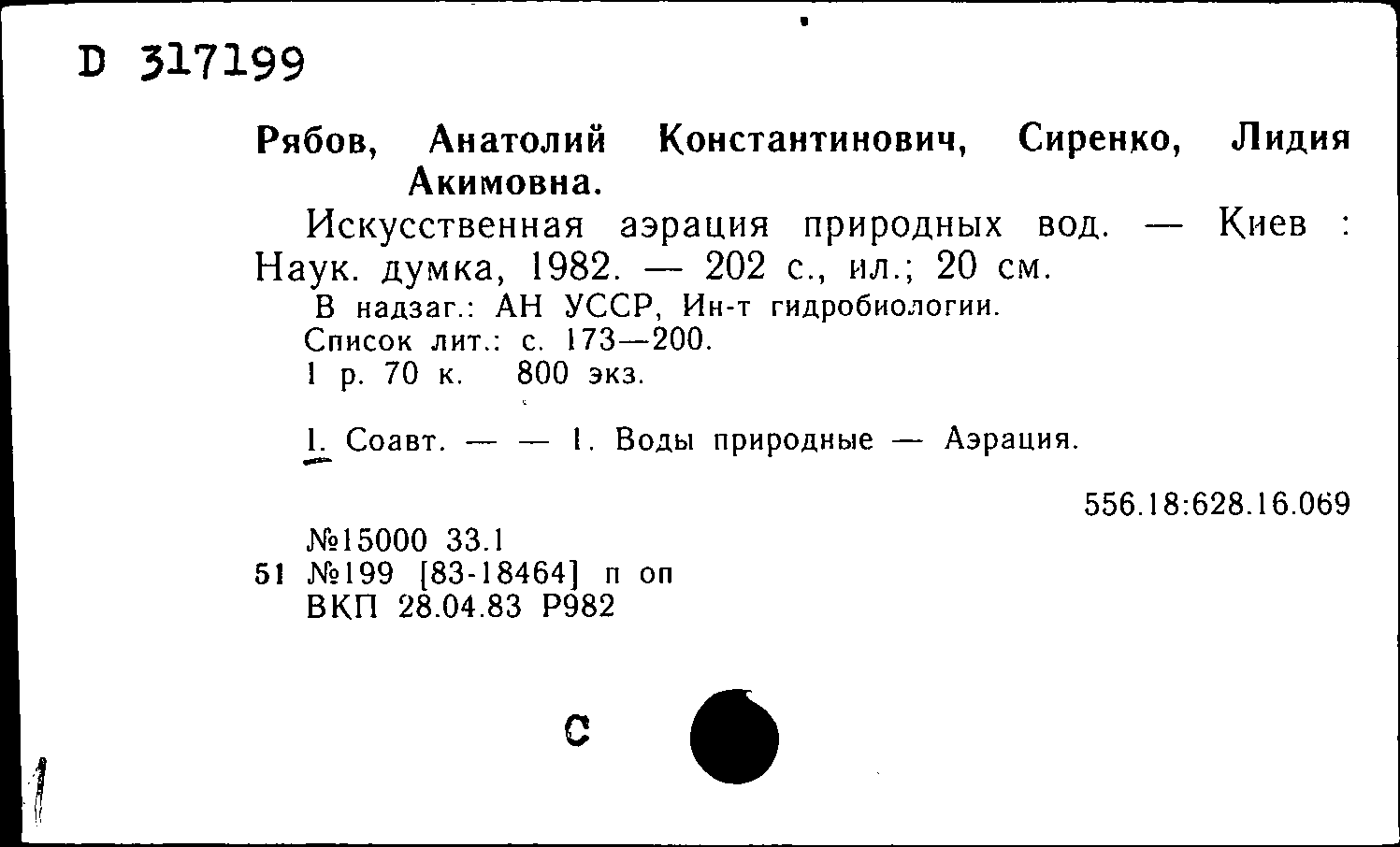 D 317199

Рябов, Анатолий Константинович, Сиренко, Лидия Акимовна.

Искусственная аэрация природных вод. — Киев : Наук. думка, 1982. — 202 с., ил.; 20 см.

В надзаг.: АН УССР, Ин-т гидробиологии.
Список лит.: с. 173—200.
1 р. 70 к. 800 экз.

I. Соавт. — — 1. Воды природные — Аэрация.

556.18:628.16.069

№15000 33.1
51 №199 [83-18464] п оп
ВКП 28.04.83 Р982

С